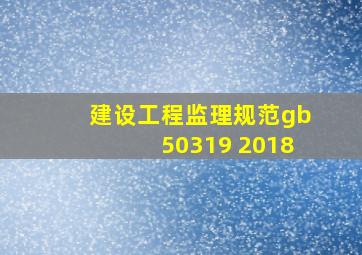 建设工程监理规范gb 50319 2018